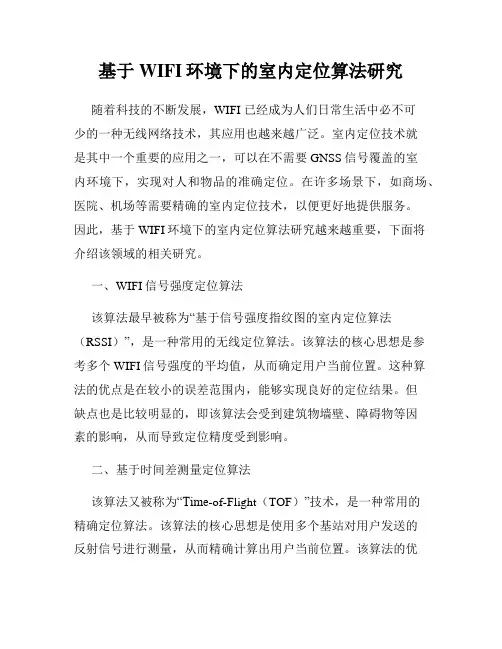 基于 WIFI 环境下的室内定位算法研究

随着科技的不断发展，WIFI 已经成为人们日常生活中必不可少的一种无线网络技术，其应用也越来越广泛。室内定位技术就是其中一个重要的应用之一，可以在不需要 GNSS 信号覆盖的室内环境下，实现对人和物品的准确定位。在许多场景下，如商场、医院、机场等需要精确的室内定位技术，以便更好地提供服务。因此，基于 WIFI 环境下的室内定位算法研究越来越重要，下面将介绍该领域的相关研究。

一、WIFI 信号强度定位算法

该算法最早被称为“基于信号强度指纹图的室内定位算法（RSSI）”，是一种常用的无线定位算法。该算法的核心思想是参考多个 WIFI 信号强度的平均值，从而确定用户当前位置。这种算法的优点是在较小的误差范围内，能够实现良好的定位结果。但缺点也是比较明显的，即该算法会受到建筑物墙壁、障碍物等因素的影响，从而导致定位精度受到影响。

二、基于时间差测量定位算法

该算法又被称为“Time-of-Flight（TOF）”技术，是一种常用的精确定位算法。该算法的核心思想是使用多个基站对用户发送的反射信号进行测量，从而精确计算出用户当前位置。该算法的优